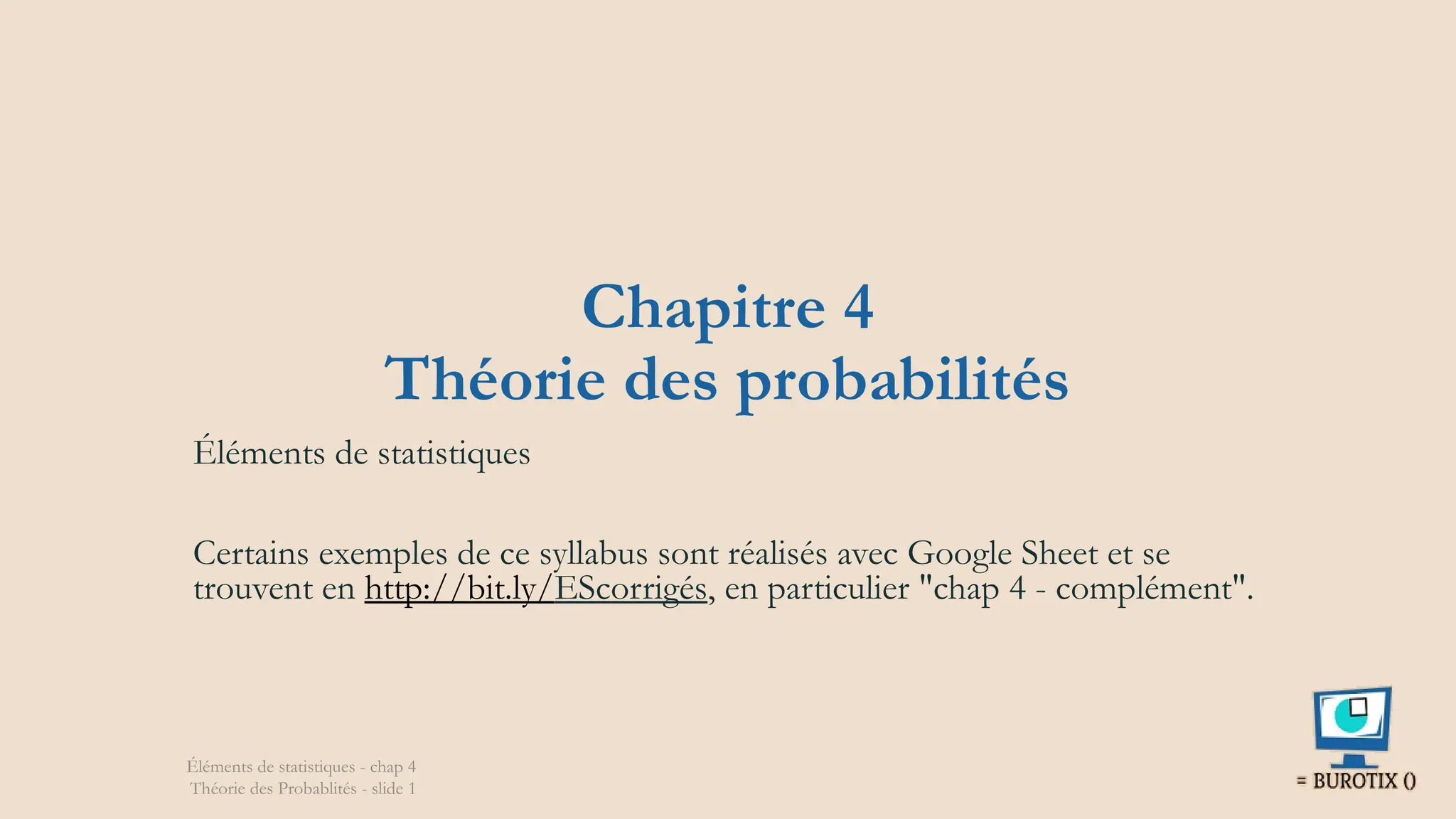 Chapitre 4
Théorie des probabilités

Éléments de statistiques

Certains exemples de ce syllabus sont réalisés avec Google Sheet et se trouvent en http://bit.ly/EScorrigés, en particulier "chap 4 - complément".

Éléments de statistiques - chap 4
Théorie des Probablités - slide 1

= BUROTIX ()